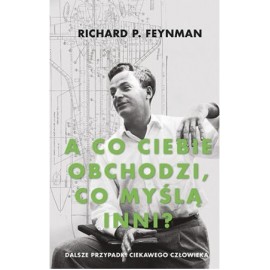 RICHARD P. FEYNMAN

A CO CIEBIE OBCHODZI, CO MYŚLĄ INNI?

DALSZE PRZYPADKI CIEKAWEGO CZŁOWIEKA